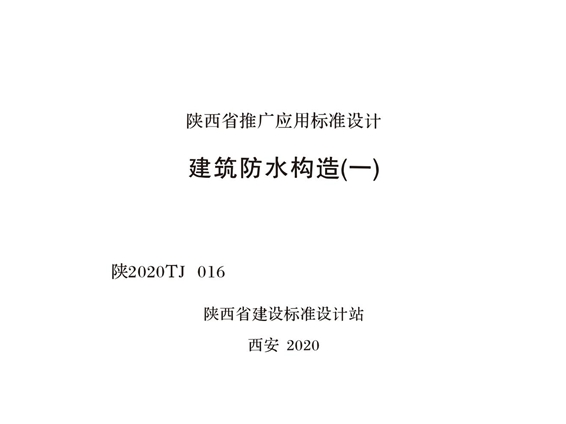 陕西省推广应用标准设计

建筑防水构造(一)

陕2020TJ 016

陕西省建设标准设计站

西安 2020